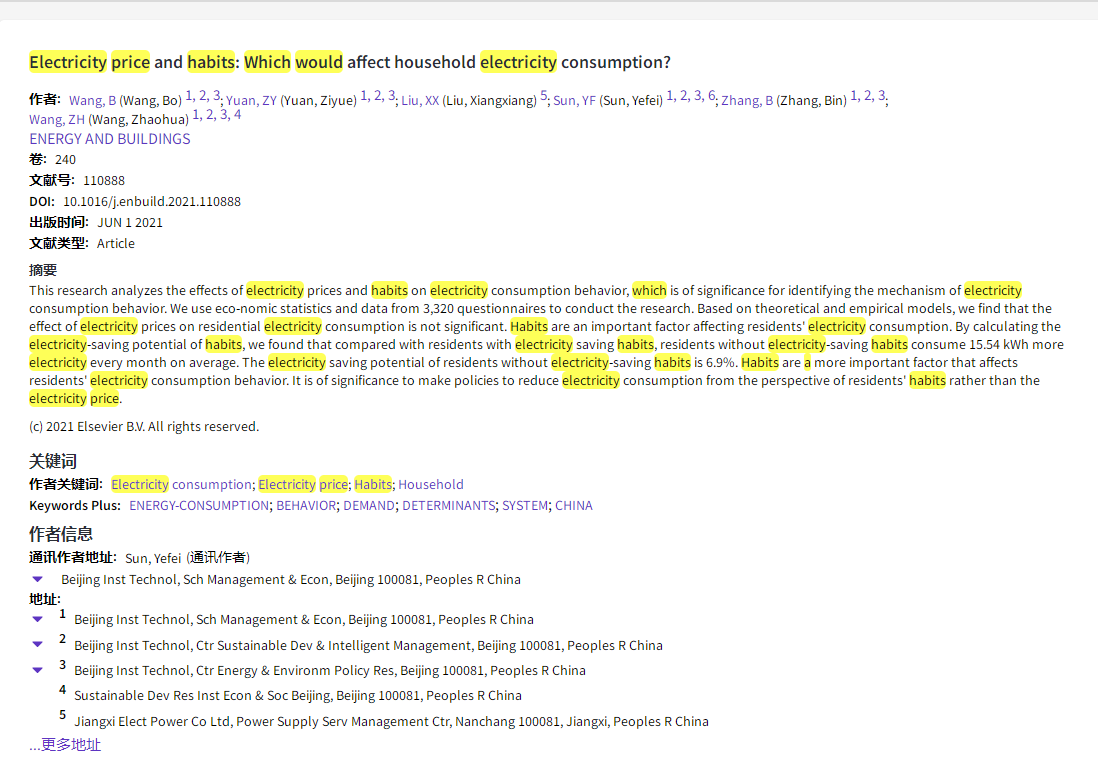 Electricity price and habits: Which would affect household electricity consumption?

作者: Wang, B (Wang, Bo) 1, 2, 3; Yuan, ZY (Yuan, Ziyue) 1, 2, 3; Liu, XX (Liu, Xiangxiang) 5; Sun, YF (Sun, Yefei) 1, 2, 3, 6; Zhang, B (Zhang, Bin) 1, 2, 3; Wang, ZH (Wang, Zhaohua) 1, 2, 3, 4
ENERGY AND BUILDINGS
卷: 240
文献号: 110888
DOI: 10.1016/j.enbuild.2021.110888
出版时间: JUN 1 2021
文献类型: Article

摘要
This research analyzes the effects of electricity prices and habits on electricity consumption behavior, which is of significance for identifying the mechanism of electricity consumption behavior. We use eco-nomic statistics and data from 3,320 questionnaires to conduct the research. Based on theoretical and empirical models, we find that the effect of electricity prices on residential electricity consumption is not significant. Habits are an important factor affecting residents' electricity consumption. By calculating the electricity-saving potential of habits, we found that compared with residents with electricity saving habits, residents without electricity-saving habits consume 15.54 kWh more electricity every month on average. The electricity saving potential of residents without electricity-saving habits is 6.9%. Habits are a more important factor that affects residents' electricity consumption behavior. It is of significance to make policies to reduce electricity consumption from the perspective of residents' habits rather than the electricity price.

(c) 2021 Elsevier B.V. All rights reserved.

关键词
作者关键词: Electricity consumption; Electricity price; Habits; Household
Keywords Plus: ENERGY-CONSUMPTION; BEHAVIOR; DEMAND; DETERMINANTS; SYSTEM; CHINA

作者信息
通讯作者地址: Sun, Yefei (通讯作者)
Beijing Inst Technol, Sch Management & Econ, Beijing 100081, Peoples R China
地址:
1 Beijing Inst Technol, Sch Management & Econ, Beijing 100081, Peoples R China
2 Beijing Inst Technol, Ctr Sustainable Dev & Intelligent Management, Beijing 100081, Peoples R China
3 Beijing Inst Technol, Ctr Energy & Environm Policy Res, Beijing 100081, Peoples R China
4 Sustainable Dev Res Inst Econ & Soc Beijing, Beijing 100081, Peoples R China
5 Jiangxi Elect Power Co Ltd, Power Supply Serv Management Ctr, Nanchang 100081, Jiangxi, Peoples R China
...更多地址